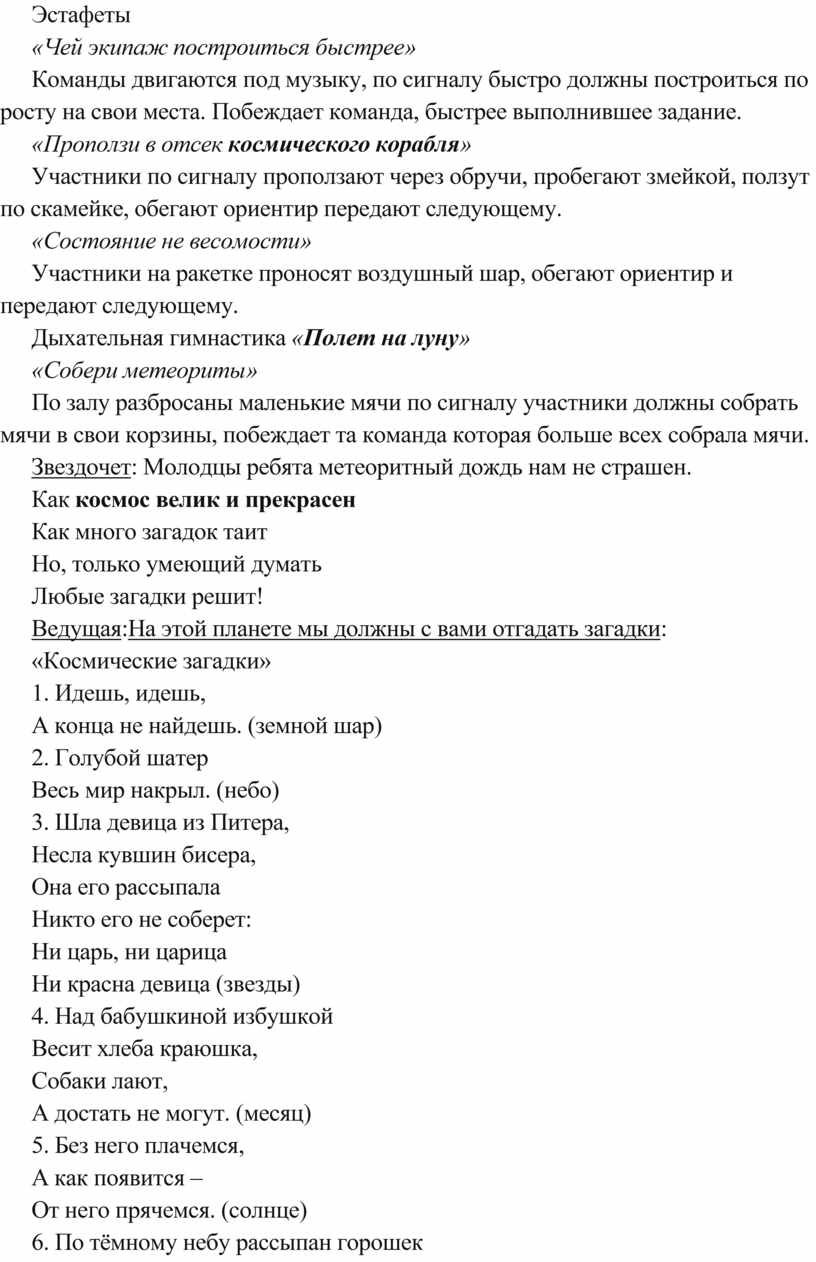 Эстафеты

«Чей экипаж построиться быстрее»

Команды двигаются под музыку, по сигналу быстро должны построиться по росту на свои места. Побеждает команда, быстрее выполнившее задание.

«Проползи в отсек космического корабля»

Участники по сигналу проползают через обручи, пробегают змейкой, ползут по скамейке, обегают ориентир передают следующему.

«Состояние не весомости»

Участники на ракетке проносят воздушный шар, обегают ориентир и передают следующему.

Дыхательная гимнастика «Полет на луну»

«Собери метеориты»

По залу разбросаны маленькие мячи по сигналу участники должны собрать мячи в свои корзины, побеждает та команда которая больше всех собрала мячи.

Звездочет: Молодцы ребята метеоритный дождь нам не страшен.

Как космос велик и прекрасен
Как много загадок таит
Но, только умеющий думать
Любые загадки решит!

Ведущая:На этой планете мы должны с вами отгадать загадки:

«Космические загадки»

1. Идешь, идешь,
А конца не найдешь. (земной шар)
2. Голубой шатер
Весь мир накрыл. (небо)
3. Шла девица из Питера,
Несла кувшин бисера,
Она его рассыпала
Никто его не соберет:
Ни царь, ни царица
Ни красна девица (звезды)
4. Над бабушкиной избушкой
Весит хлеба краюшка,
Собаки лают,
А достать не могут. (месяц)
5. Без него плачемся,
А как появится –
От него прячемся. (солнце)
6. По тёмному небу рассыпан горошек